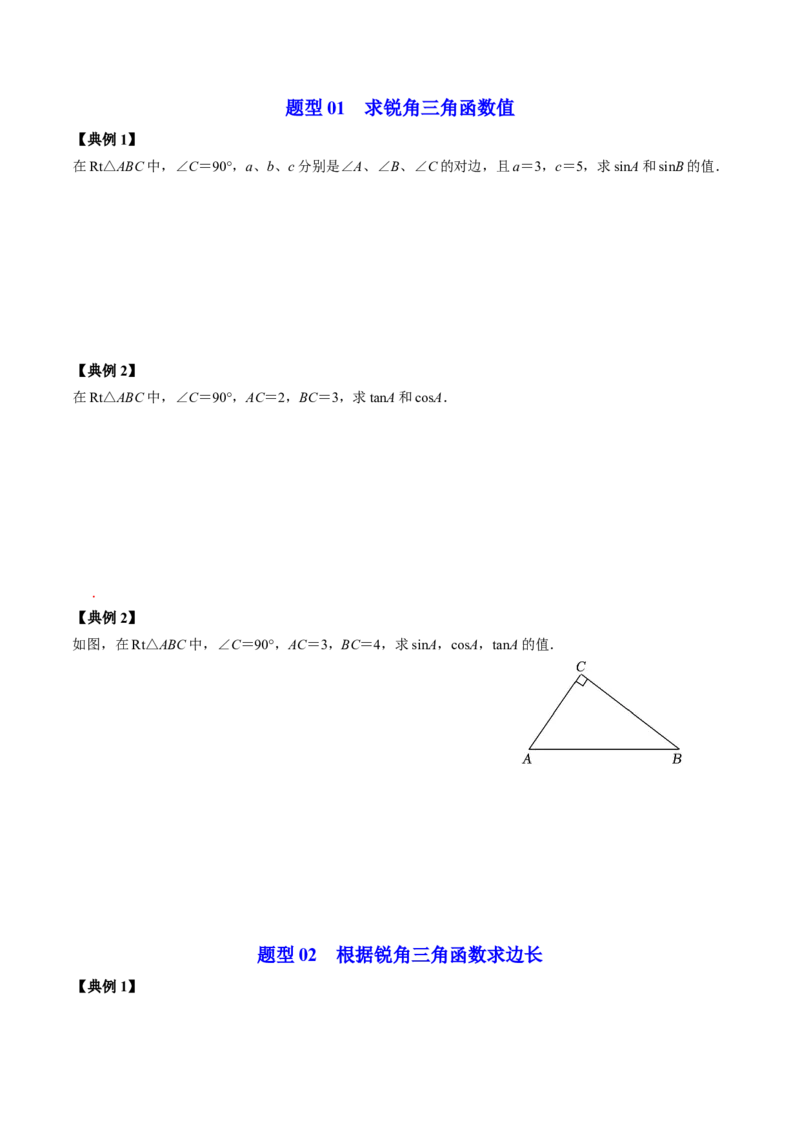 题型01　求锐角三角函数值

【典例1】

在Rt△ABC中，∠C=90°，a、b、c分别是∠A、∠B、∠C的对边，且a=3，c=5，求sinA和sinB的值.

【典例2】

在Rt△ABC中，∠C=90°，AC=2，BC=3，求tanA和cosA.

【典例2】

如图，在Rt△ABC中，∠C=90°，AC=3，BC=4，求sinA，cosA，tanA的值.

C
A
B

题型02　根据锐角三角函数求边长

【典例1】